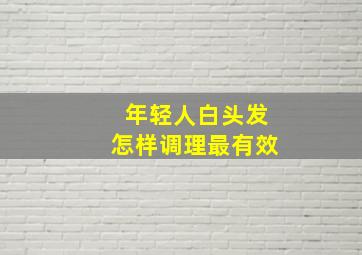 年轻人白头发
怎样调理最有效